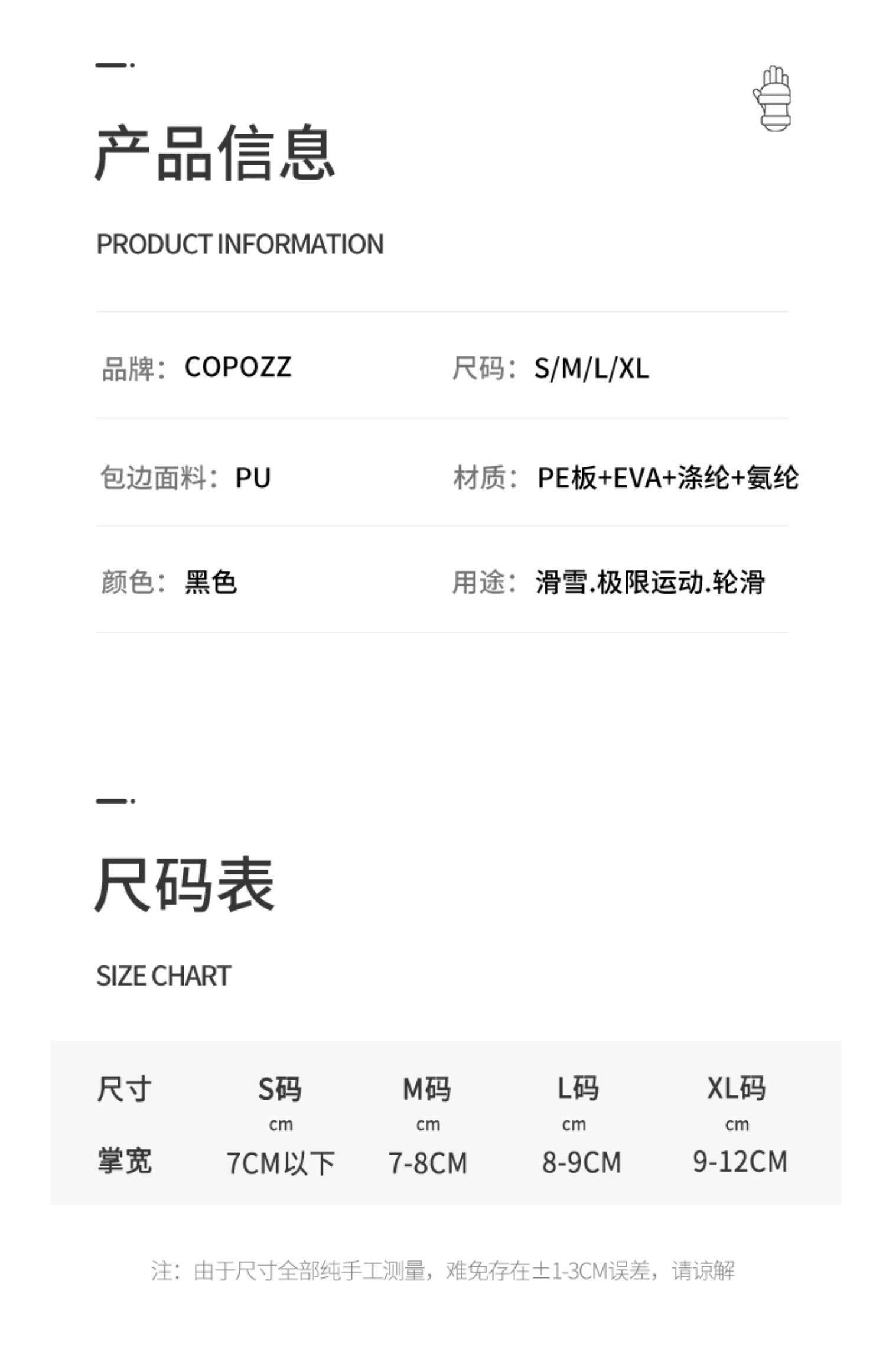 产品信息

PRODUCT INFORMATION

品牌：COPOZZ

尺码：S/M/L/XL

包边面料：PU

材质：PE板+EVA+涤纶+氨纶

颜色：黑色

用途：滑雪.极限运动.轮滑

尺码表

SIZE CHART

| 尺寸 | S码 cm | M码 cm | L码 cm | XL码 cm |
|---|---|---|---|---|
| 掌宽 | 7CM以下 | 7-8CM | 8-9CM | 9-12CM |

注：由于尺寸全部纯手工测量，难免存在±1-3CM误差，请谅解